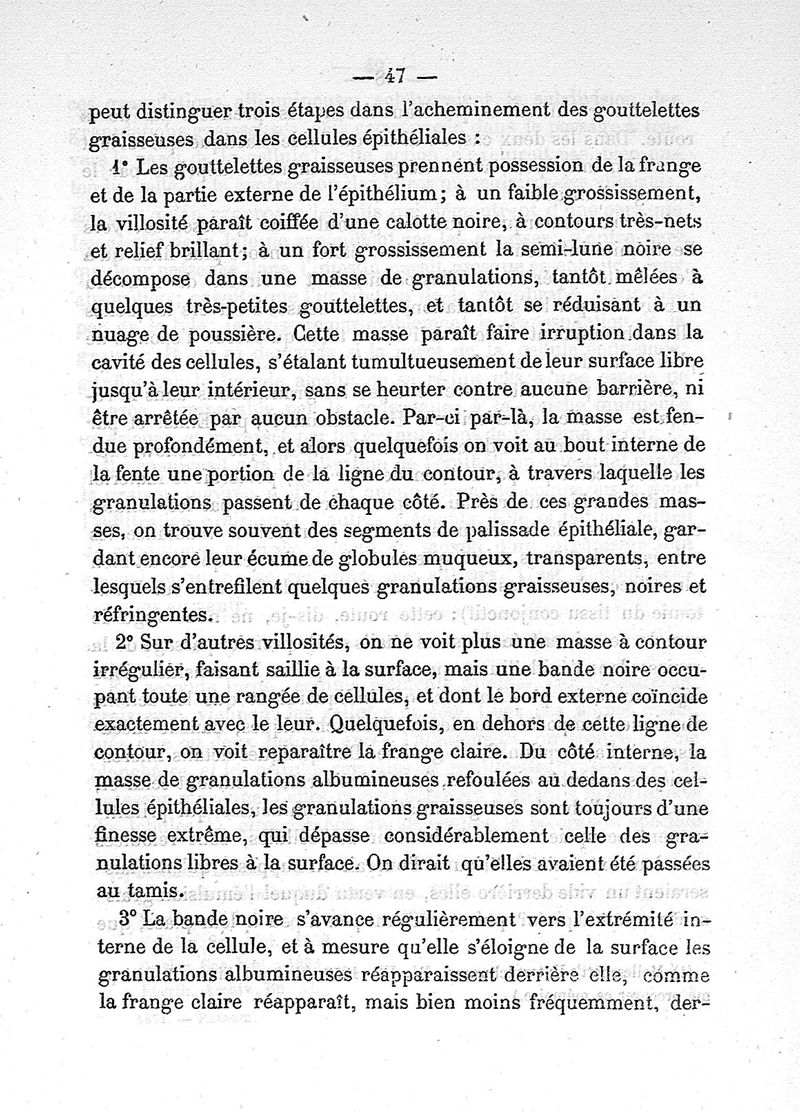 — 47 —

peut distinguer trois étapes dans l'acheminement des gouttelettes graisseuses dans les cellules épithéliales :

1° Les gouttelettes graisseuses prennent possession de la frange et de la partie externe de l'épithélium; à un faible grossissement, la villosité paraît coiffée d'une calotte noire, à contours très-nets et relief brillant; à un fort grossissement la semi-lune noire se décompose dans une masse de granulations, tantôt mêlées à quelques très-petites gouttelettes, et tantôt se réduisant à un nuage de poussière. Cette masse paraît faire irruption dans la cavité des cellules, s'étalant tumultueusement de leur surface libre jusqu'à leur intérieur, sans se heurter contre aucune barrière, ni être arrêtée par aucun obstacle. Par-ci par-là, la masse est fendue profondément, et alors quelquefois on voit au bout interne de la fente une portion de la ligne du contour, à travers laquelle les granulations passent de chaque côté. Près de ces grandes masses, on trouve souvent des segments de palissade épithéliale, gardant encore leur écume de globules muqueux, transparents, entre lesquels s'entrefilent quelques granulations graisseuses, noires et réfringentes.

2° Sur d'autres villosités, on ne voit plus une masse à contour irrégulier, faisant saillie à la surface, mais une bande noire occupant toute une rangée de cellules, et dont le bord externe coïncide exactement avec le leur. Quelquefois, en dehors de cette ligne de contour, on voit reparaître la frange claire. Du côté interne, la masse de granulations albumineuses refoulées au dedans des cellules épithéliales, les granulations graisseuses sont toujours d'une finesse extrême, qui dépasse considérablement celle des granulations libres à la surface. On dirait qu'elles avaient été passées au tamis.

3° La bande noire s'avance régulièrement vers l'extrémité interne de la cellule, et à mesure qu'elle s'éloigne de la surface les granulations albumineuses réapparaissent derrière elle, comme la frange claire réapparaît, mais bien moins fréquemment, der-